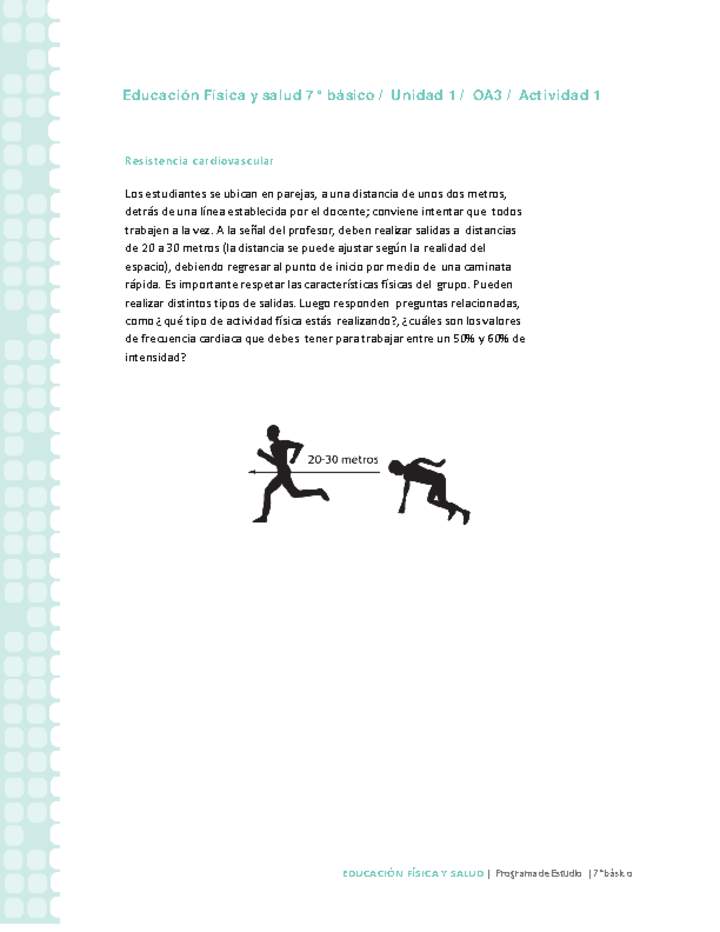 Educación Física y salud 7° básico / Unidad 1 / OA3 / Actividad 1

Resistencia cardiovascular

Los estudiantes se ubican en parejas, a una distancia de unos dos metros, detrás de una línea establecida por el docente; conviene intentar que todos trabajen a la vez. A la señal del profesor, deben realizar salidas a distancias de 20 a 30 metros (la distancia se puede ajustar según la realidad del espacio), debiendo regresar al punto de inicio por medio de una caminata rápida. Es importante respetar las características físicas del grupo. Pueden realizar distintos tipos de salidas. Luego responden preguntas relacionadas, como ¿qué tipo de actividad física estás realizando?, ¿cuáles son los valores de frecuencia cardiaca que debes tener para trabajar entre un 50% y 60% de intensidad?

20-30 metros

EDUCACIÓN FÍSICA Y SALUD | Programa de Estudio | 7° básico